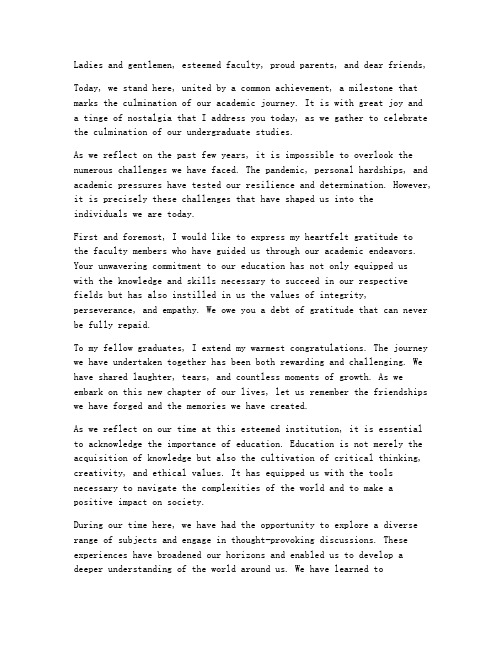 Ladies and gentlemen, esteemed faculty, proud parents, and dear friends,

Today, we stand here, united by a common achievement, a milestone that marks the culmination of our academic journey. It is with great joy and a tinge of nostalgia that I address you today, as we gather to celebrate the culmination of our undergraduate studies.

As we reflect on the past few years, it is impossible to overlook the numerous challenges we have faced. The pandemic, personal hardships, and academic pressures have tested our resilience and determination. However, it is precisely these challenges that have shaped us into the individuals we are today.

First and foremost, I would like to express my heartfelt gratitude to the faculty members who have guided us through our academic endeavors. Your unwavering commitment to our education has not only equipped us with the knowledge and skills necessary to succeed in our respective fields but has also instilled in us the values of integrity, perseverance, and empathy. We owe you a debt of gratitude that can never be fully repaid.

To my fellow graduates, I extend my warmest congratulations. The journey we have undertaken together has been both rewarding and challenging. We have shared laughter, tears, and countless moments of growth. As we embark on this new chapter of our lives, let us remember the friendships we have forged and the memories we have created.

As we reflect on our time at this esteemed institution, it is essential to acknowledge the importance of education. Education is not merely the acquisition of knowledge but also the cultivation of critical thinking, creativity, and ethical values. It has equipped us with the tools necessary to navigate the complexities of the world and to make a positive impact on society.

During our time here, we have had the opportunity to explore a diverse range of subjects and engage in thought-provoking discussions. These experiences have broadened our horizons and enabled us to develop a deeper understanding of the world around us. We have learned to